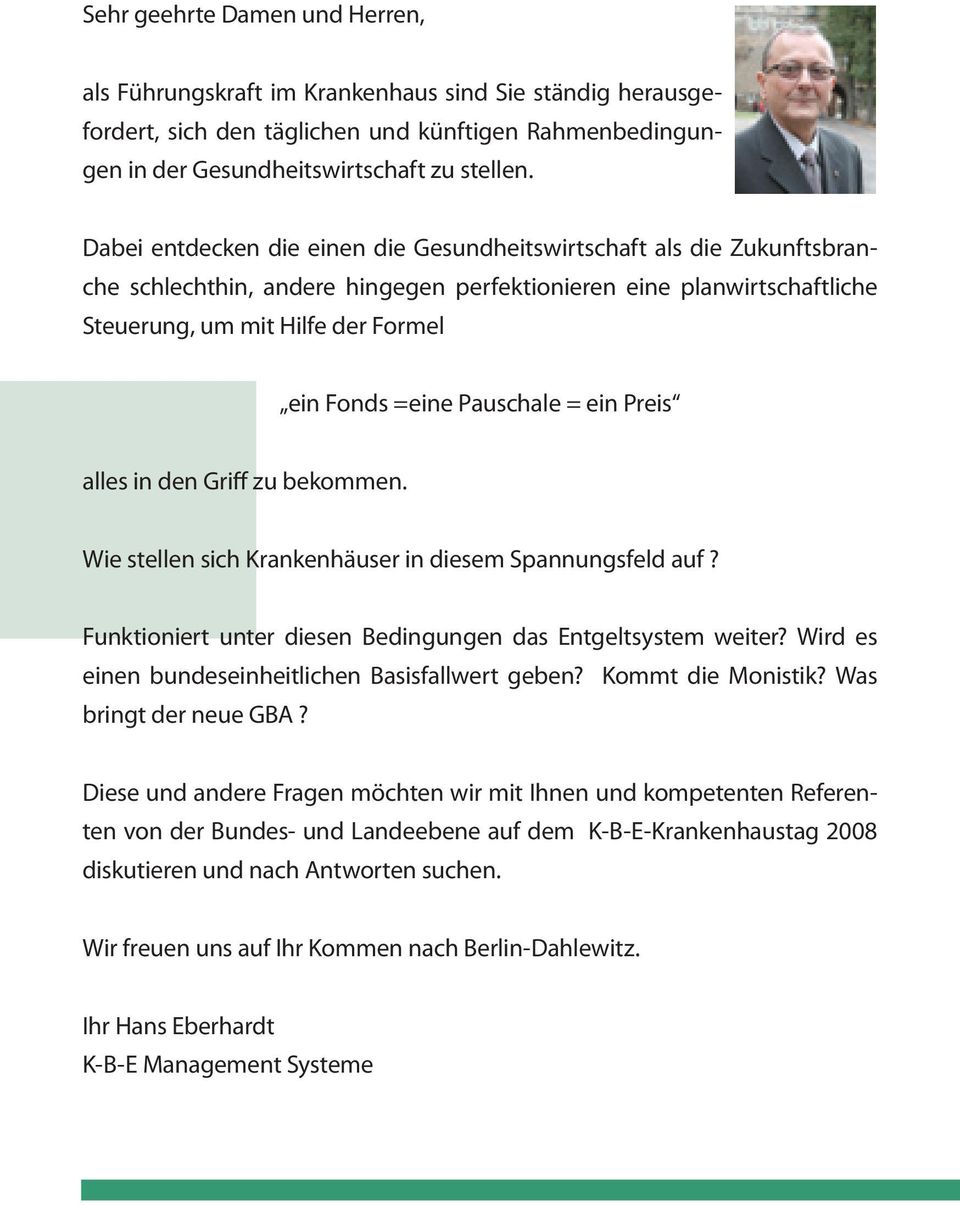 Sehr geehrte Damen und Herren,

als Führungskraft im Krankenhaus sind Sie ständig herausgefordert, sich den täglichen und künftigen Rahmenbedingungen in der Gesundheitswirtschaft zu stellen.

Dabei entdecken die einen die Gesundheitswirtschaft als die Zukunftsbranche schlechthin, andere hingegen perfektionieren eine planwirtschaftliche Steuerung, um mit Hilfe der Formel

„ein Fonds =eine Pauschale = ein Preis“

alles in den Griff zu bekommen.

Wie stellen sich Krankenhäuser in diesem Spannungsfeld auf ?

Funktioniert unter diesen Bedingungen das Entgeltsystem weiter? Wird es einen bundeseinheitlichen Basisfallwert geben? Kommt die Monistik? Was bringt der neue GBA ?

Diese und andere Fragen möchten wir mit Ihnen und kompetenten Referenten von der Bundes- und Landeebene auf dem K-B-E-Krankenhaustag 2008 diskutieren und nach Antworten suchen.

Wir freuen uns auf Ihr Kommen nach Berlin-Dahlewitz.

Ihr Hans Eberhardt
K-B-E Management Systeme